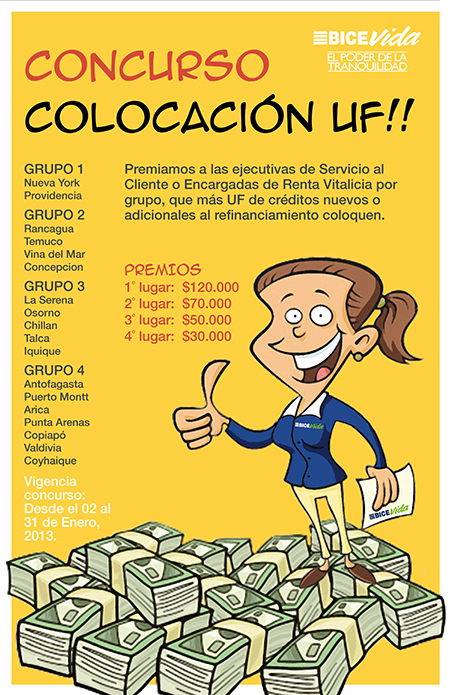 BICE Vida
EL PODER DE LA TRANQUILIDAD

CONCURSO
COLOCACIÓN UF!!

GRUPO 1
Nueva York
Providencia

GRUPO 2
Rancagua
Temuco
Vina del Mar
Concepcion

GRUPO 3
La Serena
Osorno
Chillan
Talca
Iquique

GRUPO 4
Antofagasta
Puerto Montt
Arica
Punta Arenas
Copiapó
Valdivia
Coyhaique

Vigencia concurso: Desde el 02 al 31 de Enero, 2013.

Premiamos a las ejecutivas de Servicio al Cliente o Encargadas de Renta Vitalicia por grupo, que más UF de créditos nuevos o adicionales al refinanciamiento coloquen.

PREMIOS
1° lugar: $120.000
2° lugar: $70.000
3° lugar: $50.000
4° lugar: $30.000

BICE Vida

BICE Vida